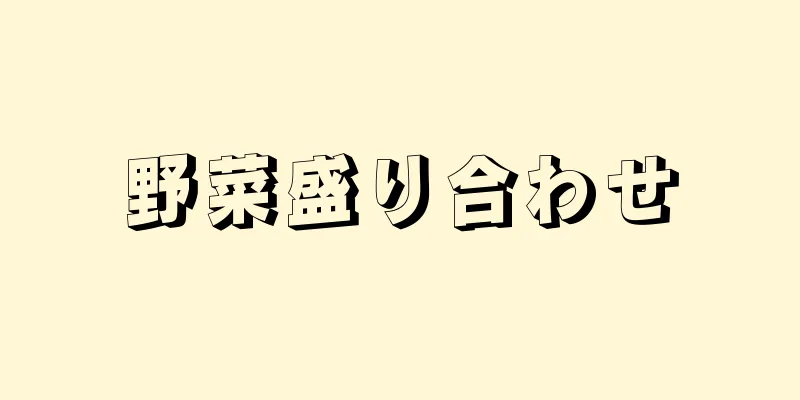 野菜盛り合わせ